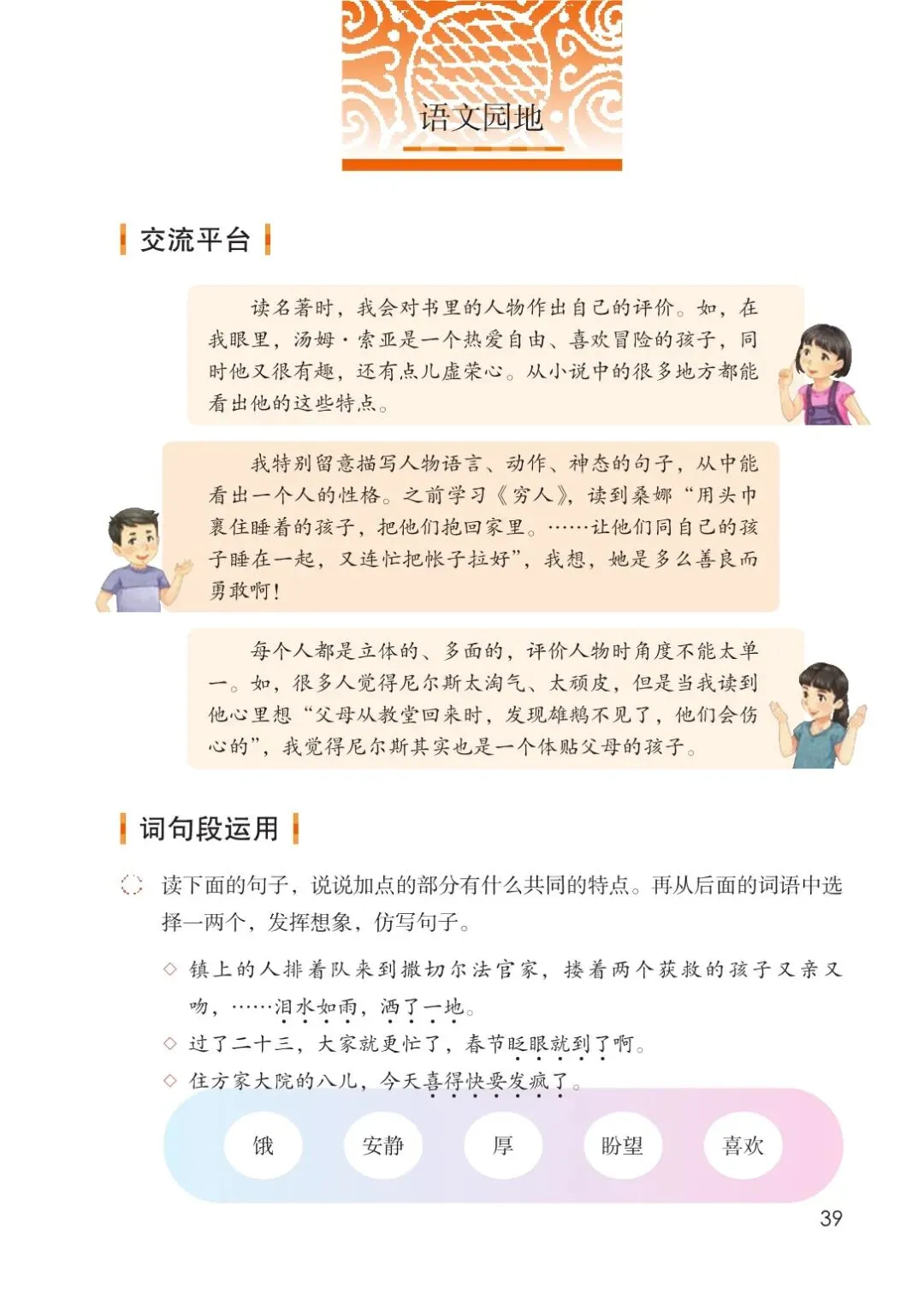 语文园地

交流平台

读名著时，我会对书里的人物作出自己的评价。如，在我眼里，汤姆·索亚是一个热爱自由、喜欢冒险的孩子，同时他又很有趣，还有点儿虚荣心。从小说中的很多地方都能看出他的这些特点。

我特别留意描写人物语言、动作、神态的句子，从中能看出一个人的性格。之前学习《穷人》，读到桑娜“用头巾裹住睡着的孩子，把他们抱回家里。……让他们同自己的孩子睡在一起，又连忙把帐子拉好”，我想，她是多么善良而勇敢啊！

每个人都是立体的、多面的，评价人物时角度不能太单一。如，很多人觉得尼尔斯太淘气、太顽皮，但是当我读到他心里想“父母从教堂回来时，发现雄鹅不见了，他们会伤心的”，我觉得尼尔斯其实也是一个体贴父母的孩子。

词句段运用

读下面的句子，说说加点的部分有什么共同的特点。再从后面的词语中选择一两个，发挥想象，仿写句子。

◇ 镇上的人排着队来到撒切尔法官家，搂着两个获救的孩子又亲又吻，……泪水如雨，洒了一地。
◇ 过了二十三，大家就更忙了，春节眨眼就到了啊。
◇ 住方家大院的八儿，今天喜得快要发疯了。

饿　安静　厚　盼望　喜欢

39